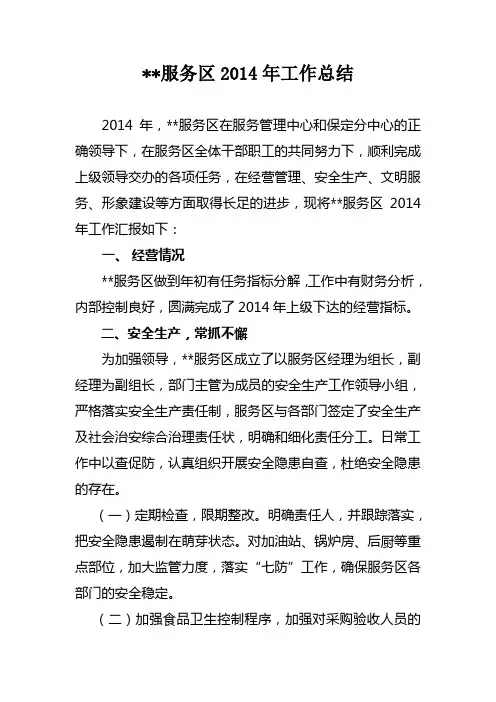 **服务区 2014 年工作总结

2014 年，**服务区在服务管理中心和保定分中心的正确领导下，在服务区全体干部职工的共同努力下，顺利完成上级领导交办的各项任务，在经营管理、安全生产、文明服务、形象建设等方面取得长足的进步，现将**服务区 2014 年工作汇报如下：

一、 经营情况

**服务区做到年初有任务指标分解，工作中有财务分析，内部控制良好，圆满完成了 2014 年上级下达的经营指标。

二、安全生产，常抓不懈

为加强领导，**服务区成立了以服务区经理为组长，副经理为副组长，部门主管为成员的安全生产工作领导小组，严格落实安全生产责任制，服务区与各部门签定了安全生产及社会治安综合治理责任状，明确和细化责任分工。日常工作中以查促防，认真组织开展安全隐患自查，杜绝安全隐患的存在。

（一）定期检查，限期整改。明确责任人，并跟踪落实，把安全隐患遏制在萌芽状态。对加油站、锅炉房、后厨等重点部位，加大监管力度，落实“七防”工作，确保服务区各部门的安全稳定。

（二）加强食品卫生控制程序，加强对采购验收人员的